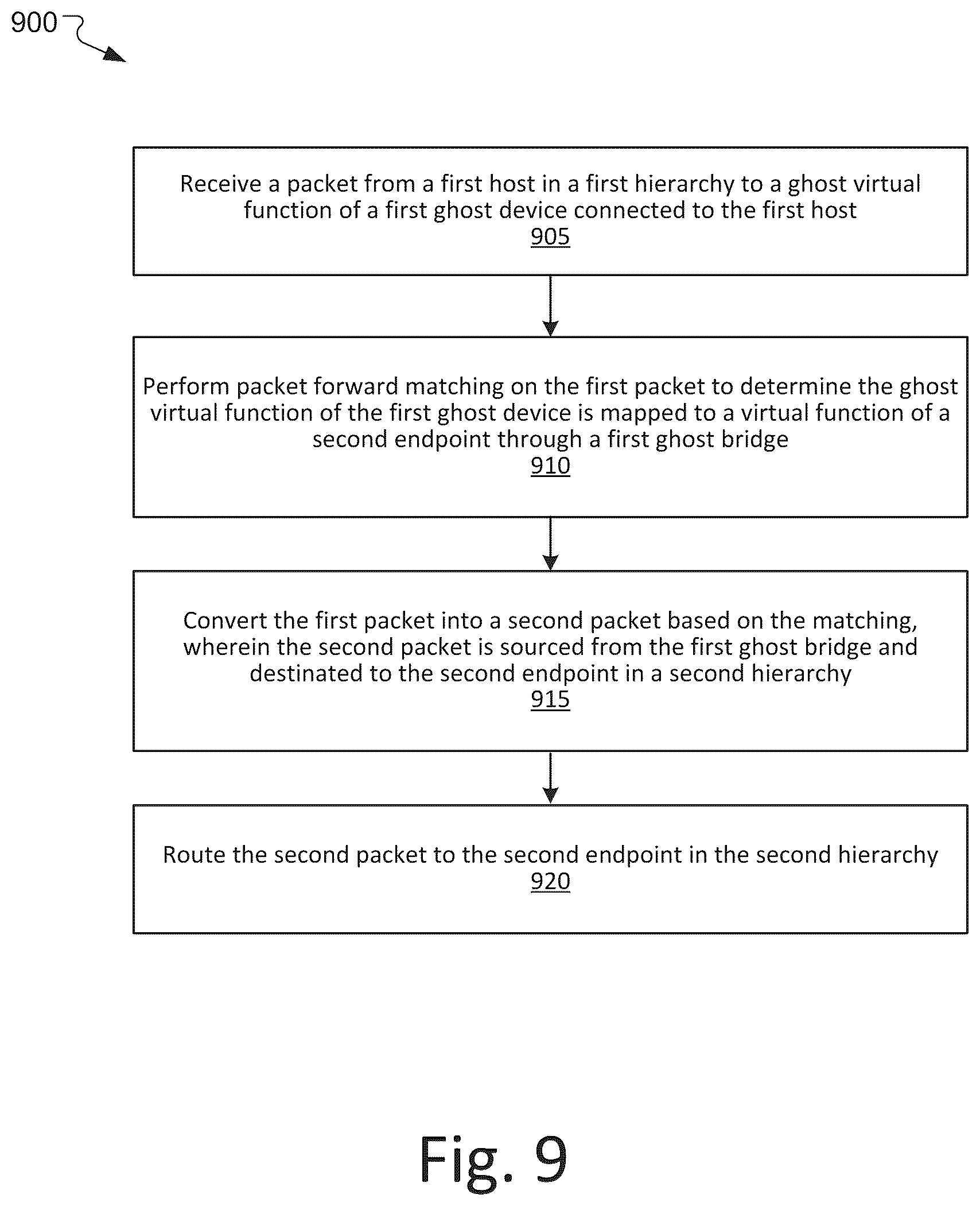 900

Receive a packet from a first host in a first hierarchy to a ghost virtual function of a first ghost device connected to the first host
905

Perform packet forward matching on the first packet to determine the ghost virtual function of the first ghost device is mapped to a virtual function of a second endpoint through a first ghost bridge
910

Convert the first packet into a second packet based on the matching, wherein the second packet is sourced from the first ghost bridge and destinated to the second endpoint in a second hierarchy
915

Route the second packet to the second endpoint in the second hierarchy
920

Fig. 9